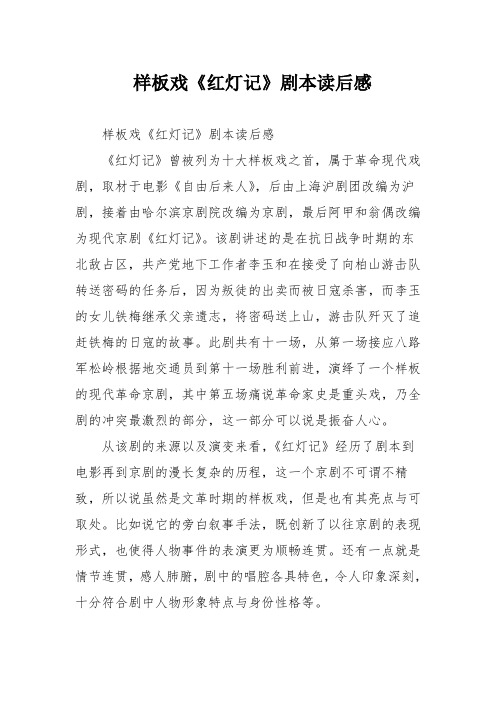 样板戏《红灯记》剧本读后感

样板戏《红灯记》剧本读后感

《红灯记》曾被列为十大样板戏之首，属于革命现代戏剧，取材于电影《自由后来人》，后由上海沪剧团改编为沪剧，接着由哈尔滨京剧院改编为京剧，最后阿甲和翁偶改编为现代京剧《红灯记》。该剧讲述的是在抗日战争时期的东北敌占区，共产党地下工作者李玉和在接受了向柏山游击队转送密码的任务后，因为叛徒的出卖而被日寇杀害，而李玉的女儿铁梅继承父亲遗志，将密码送上山，游击队歼灭了追赶铁梅的日寇的故事。此剧共有十一场，从第一场接应八路军松岭根据地交通员到第十一场胜利前进，演绎了一个样板的现代革命京剧，其中第五场痛说革命家史是重头戏，乃全剧的冲突最激烈的部分，这一部分可以说是振奋人心。

从该剧的来源以及演变来看，《红灯记》经历了剧本到电影再到京剧的漫长复杂的历程，这一个京剧不可谓不精致，所以说虽然是文革时期的样板戏，但是也有其亮点与可取处。比如说它的旁白叙事手法，既创新了以往京剧的表现形式，也使得人物事件的表演更为顺畅连贯。还有一点就是情节连贯，感人肺腑，剧中的唱腔各具特色，令人印象深刻，十分符合剧中人物形象特点与身份性格等。